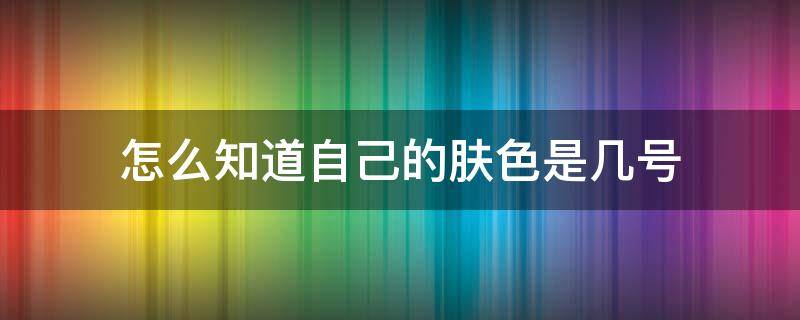 怎么知道自己的肤色是几号